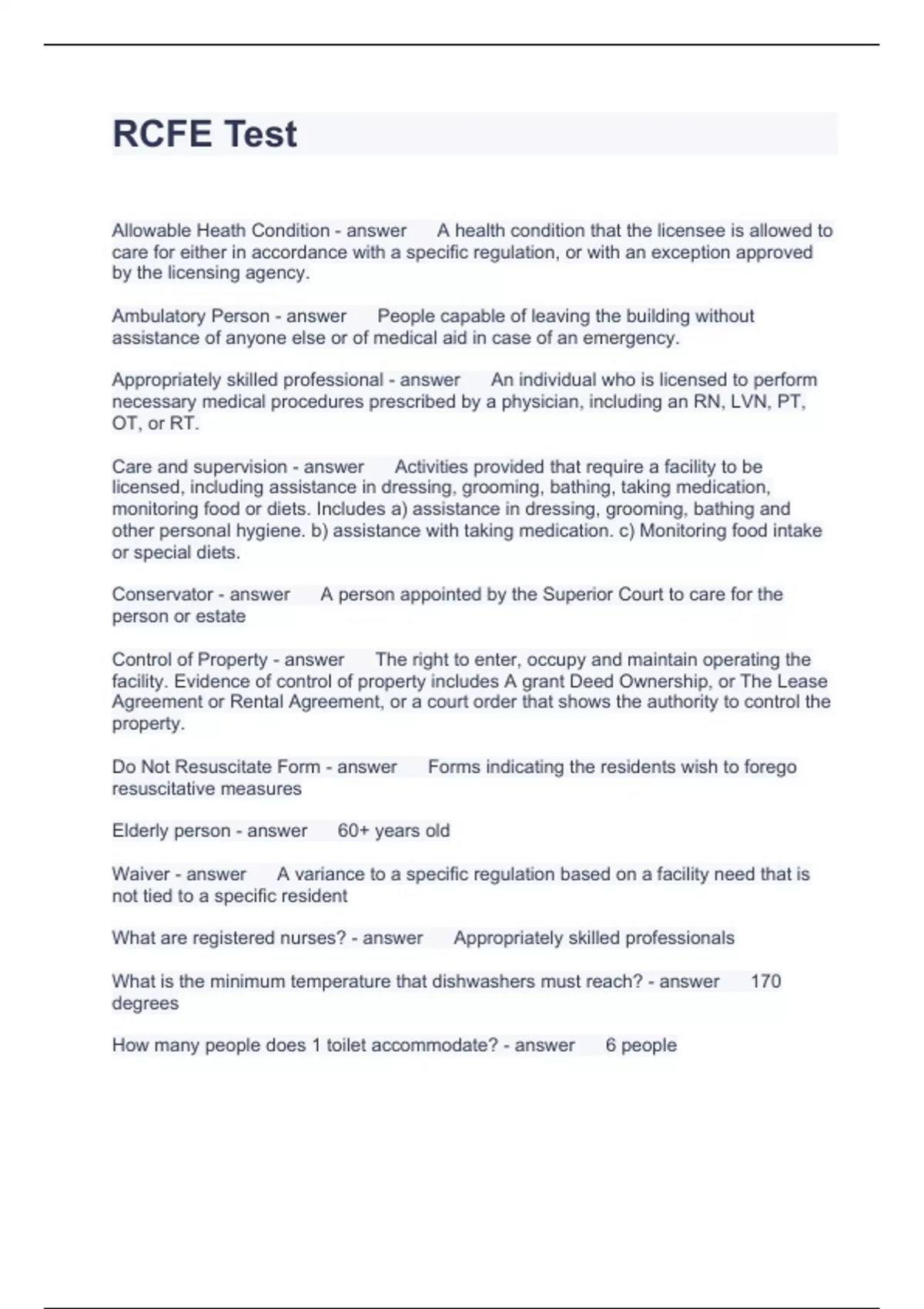 RCFE Test

Allowable Heath Condition - answer A health condition that the licensee is allowed to care for either in accordance with a specific regulation, or with an exception approved by the licensing agency.

Ambulatory Person - answer People capable of leaving the building without assistance of anyone else or of medical aid in case of an emergency.

Appropriately skilled professional - answer An individual who is licensed to perform necessary medical procedures prescribed by a physician, including an RN, LVN, PT, OT, or RT.

Care and supervision - answer Activities provided that require a facility to be licensed, including assistance in dressing, grooming, bathing, taking medication, monitoring food or diets. Includes a) assistance in dressing, grooming, bathing and other personal hygiene. b) assistance with taking medication. c) Monitoring food intake or special diets.

Conservator - answer A person appointed by the Superior Court to care for the person or estate

Control of Property - answer The right to enter, occupy and maintain operating the facility. Evidence of control of property includes A grant Deed Ownership, or The Lease Agreement or Rental Agreement, or a court order that shows the authority to control the property.

Do Not Resuscitate Form - answer Forms indicating the residents wish to forego resuscitative measures

Elderly person - answer 60+ years old

Waiver - answer A variance to a specific regulation based on a facility need that is not tied to a specific resident

What are registered nurses? - answer Appropriately skilled professionals

What is the minimum temperature that dishwashers must reach? - answer 170 degrees

How many people does 1 toilet accommodate? - answer 6 people